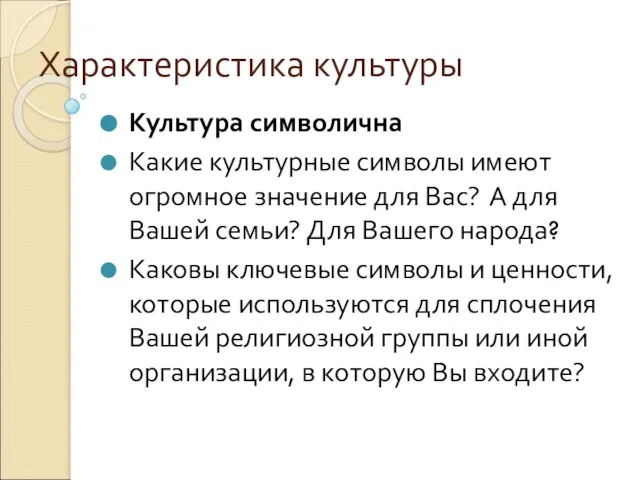 Характеристика культуры

Культура символична

Какие культурные символы имеют огромное значение для Вас? А для Вашей семьи? Для Вашего народа?

Каковы ключевые символы и ценности, которые используются для сплочения Вашей религиозной группы или иной организации, в которую Вы входите?